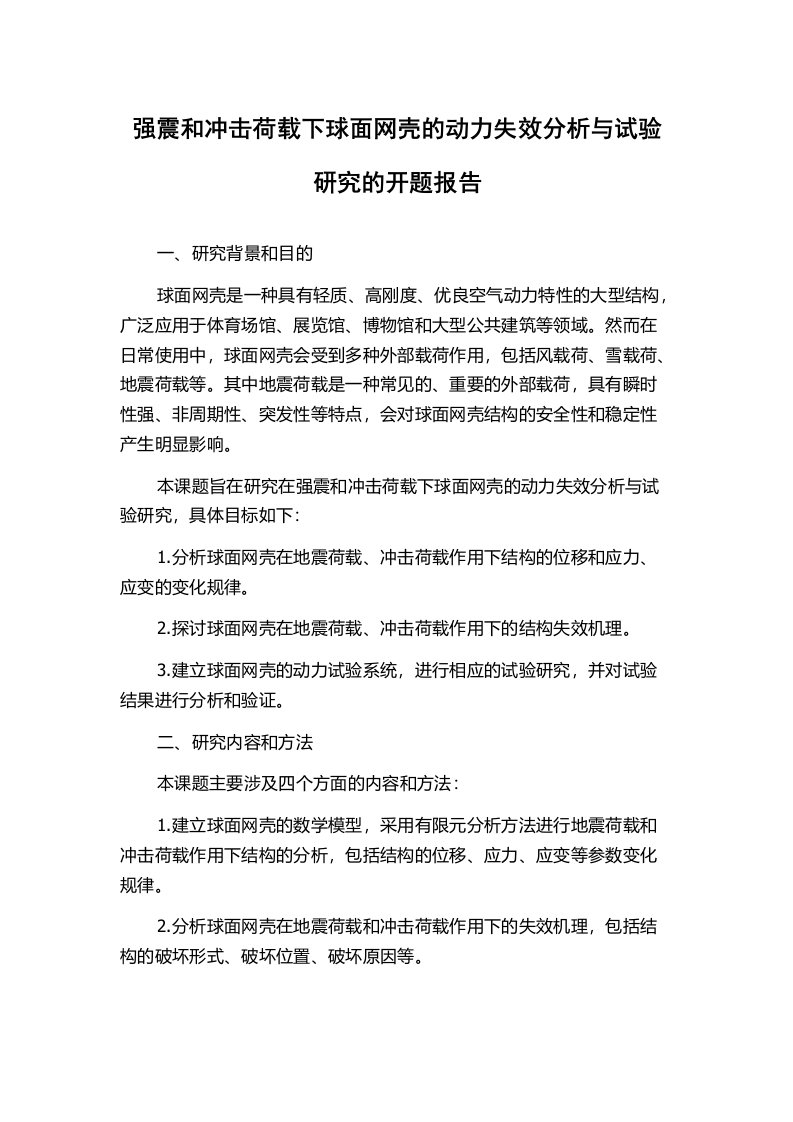 强震和冲击荷载下球面网壳的动力失效分析与试验研究的开题报告

一、研究背景和目的

球面网壳是一种具有轻质、高刚度、优良空气动力特性的大型结构，广泛应用于体育场馆、展览馆、博物馆和大型公共建筑等领域。然而在日常使用中，球面网壳会受到多种外部载荷作用，包括风载荷、雪载荷、地震荷载等。其中地震荷载是一种常见的、重要的外部载荷，具有瞬时性强、非周期性、突发性等特点，会对球面网壳结构的安全性和稳定性产生明显影响。

本课题旨在研究在强震和冲击荷载下球面网壳的动力失效分析与试验研究，具体目标如下：

1.分析球面网壳在地震荷载、冲击荷载作用下结构的位移和应力、应变的变化规律。

2.探讨球面网壳在地震荷载、冲击荷载作用下的结构失效机理。

3.建立球面网壳的动力试验系统，进行相应的试验研究，并对试验结果进行分析和验证。

二、研究内容和方法

本课题主要涉及四个方面的内容和方法：

1.建立球面网壳的数学模型，采用有限元分析方法进行地震荷载和冲击荷载作用下结构的分析，包括结构的位移、应力、应变等参数变化规律。

2.分析球面网壳在地震荷载和冲击荷载作用下的失效机理，包括结构的破坏形式、破坏位置、破坏原因等。